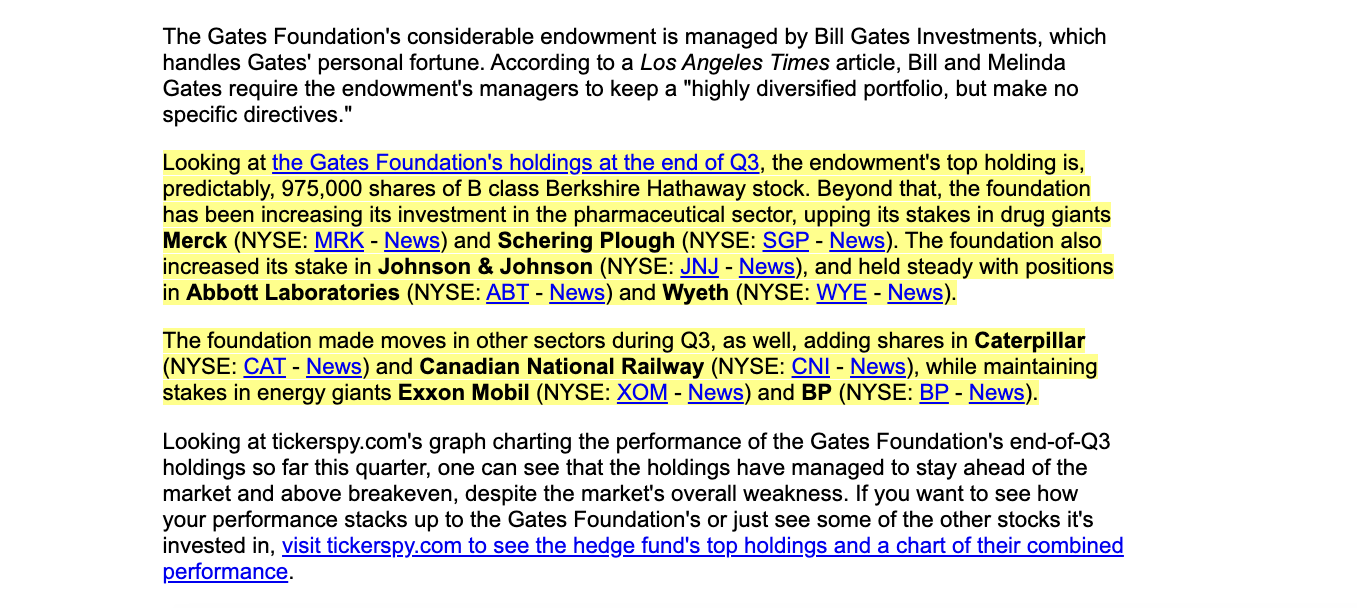 The Gates Foundation's considerable endowment is managed by Bill Gates Investments, which handles Gates' personal fortune. According to a Los Angeles Times article, Bill and Melinda Gates require the endowment's managers to keep a "highly diversified portfolio, but make no specific directives."

Looking at the Gates Foundation's holdings at the end of Q3, the endowment's top holding is, predictably, 975,000 shares of B class Berkshire Hathaway stock. Beyond that, the foundation has been increasing its investment in the pharmaceutical sector, upping its stakes in drug giants Merck (NYSE: MRK - News) and Schering Plough (NYSE: SGP - News). The foundation also increased its stake in Johnson & Johnson (NYSE: JNJ - News), and held steady with positions in Abbott Laboratories (NYSE: ABT - News) and Wyeth (NYSE: WYE - News).

The foundation made moves in other sectors during Q3, as well, adding shares in Caterpillar (NYSE: CAT - News) and Canadian National Railway (NYSE: CNI - News), while maintaining stakes in energy giants Exxon Mobil (NYSE: XOM - News) and BP (NYSE: BP - News).

Looking at tickerspy.com's graph charting the performance of the Gates Foundation's end-of-Q3 holdings so far this quarter, one can see that the holdings have managed to stay ahead of the market and above breakeven, despite the market's overall weakness. If you want to see how your performance stacks up to the Gates Foundation's or just see some of the other stocks it's invested in, visit tickerspy.com to see the hedge fund's top holdings and a chart of their combined performance.